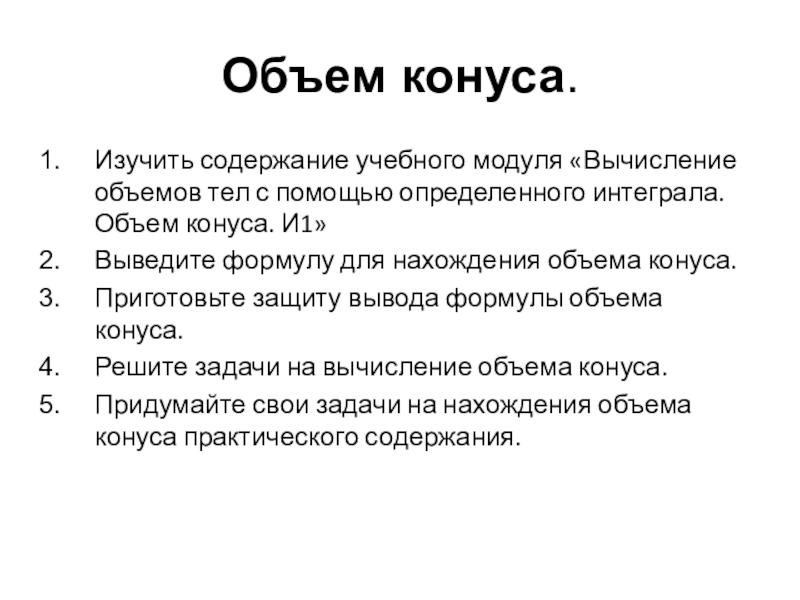 Объем конуса.

1. Изучить содержание учебного модуля «Вычисление объемов тел с помощью определенного интеграла. Объем конуса. И1»
2. Выведите формулу для нахождения объема конуса.
3. Приготовьте защиту вывода формулы объема конуса.
4. Решите задачи на вычисление объема конуса.
5. Придумайте свои задачи на нахождения объема конуса практического содержания.